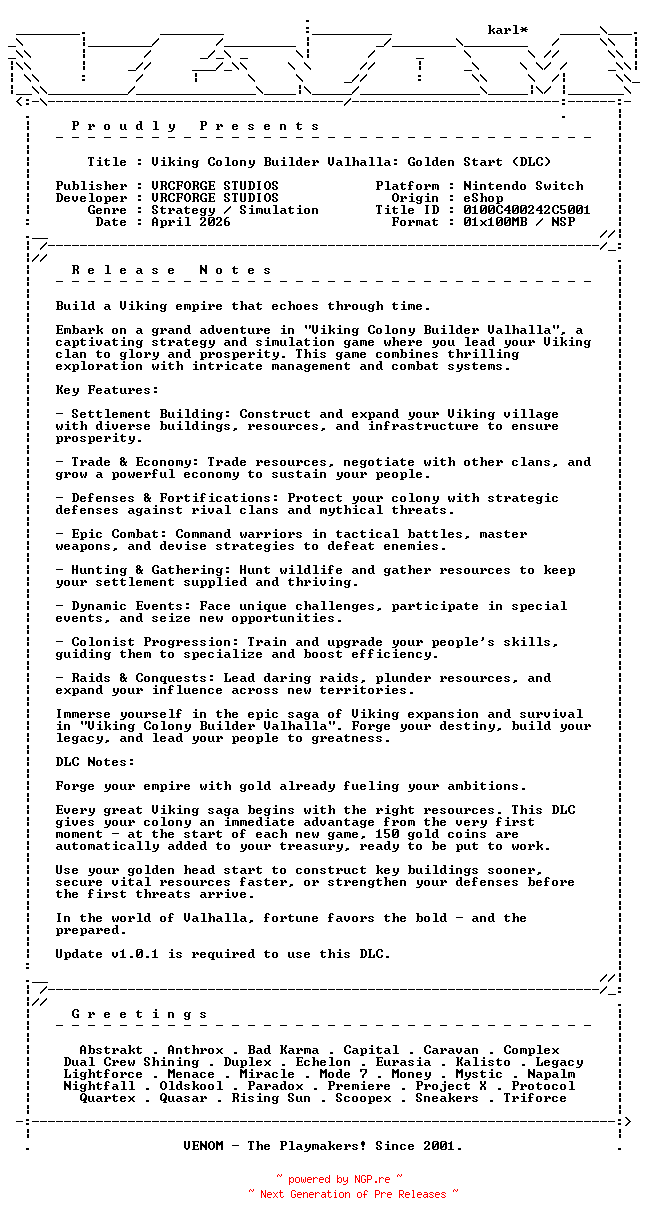 karl*

P r o u d l y   P r e s e n t s

Title : Viking Colony Builder Valhalla: Golden Start (DLC)

Publisher : VRCFORGE STUDIOS
Developer : VRCFORGE STUDIOS
Genre : Strategy / Simulation
Date : April 2026

Platform : Nintendo Switch
Origin : eShop
Title ID : 0100C400242C5001
Format : 01x100MB / NSP

R e l e a s e   N o t e s

Build a Viking empire that echoes through time.

Embark on a grand adventure in "Viking Colony Builder Valhalla", a captivating strategy and simulation game where you lead your Viking clan to glory and prosperity. This game combines thrilling exploration with intricate management and combat systems.

Key Features:

- Settlement Building: Construct and expand your Viking village with diverse buildings, resources, and infrastructure to ensure prosperity.

- Trade & Economy: Trade resources, negotiate with other clans, and grow a powerful economy to sustain your people.

- Defenses & Fortifications: Protect your colony with strategic defenses against rival clans and mythical threats.

- Epic Combat: Command warriors in tactical battles, master weapons, and devise strategies to defeat enemies.

- Hunting & Gathering: Hunt wildlife and gather resources to keep your settlement supplied and thriving.

- Dynamic Events: Face unique challenges, participate in special events, and seize new opportunities.

- Colonist Progression: Train and upgrade your people's skills, guiding them to specialize and boost efficiency.

- Raids & Conquests: Lead daring raids, plunder resources, and expand your influence across new territories.

Immerse yourself in the epic saga of Viking expansion and survival in "Viking Colony Builder Valhalla". Forge your destiny, build your legacy, and lead your people to greatness.

DLC Notes:

Forge your empire with gold already fueling your ambitions.

Every great Viking saga begins with the right resources. This DLC gives your colony an immediate advantage from the very first moment - at the start of each new game, 150 gold coins are automatically added to your treasury, ready to be put to work.

Use your golden head start to construct key buildings sooner, secure vital resources faster, or strengthen your defenses before the first threats arrive.

In the world of Valhalla, fortune favors the bold - and the prepared.

Update v1.0.1 is required to use this DLC.

G r e e t i n g s

Abstrakt . Anthrox . Bad Karma . Capital . Caravan . Complex
Dual Crew Shining . Duplex . Echelon . Eurasia . Kalisto . Legacy
Lightforce . Menace . Miracle . Mode 7 . Money . Mystic . Napalm
Nightfall . Oldskool . Paradox . Premiere . Project X . Protocol
Quartex . Quasar . Rising Sun . Scoopex . Sneakers . Triforce

VENOM - The Playmakers! Since 2001.

~ powered by NGP.re ~
~ Next Generation of Pre Releases ~